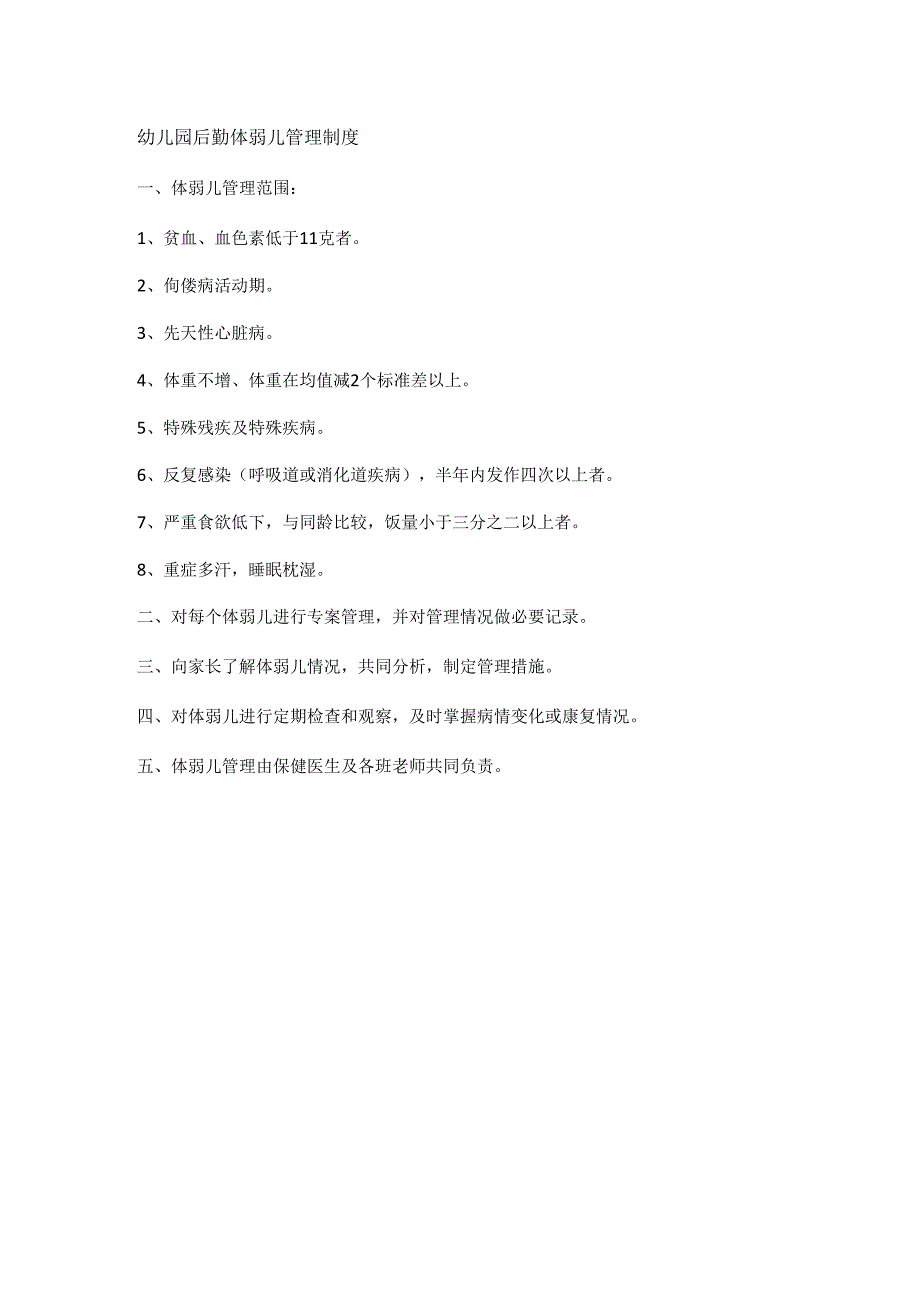 幼儿园后勤体弱儿管理制度

一、体弱儿管理范围：

1、贫血、血色素低于11克者。

2、佝偻病活动期。

3、先天性心脏病。

4、体重不增、体重在均值减2个标准差以上。

5、特殊残疾及特殊疾病。

6、反复感染（呼吸道或消化道疾病），半年内发作四次以上者。

7、严重食欲低下，与同龄比较，饭量小于三分之二以上者。

8、重症多汗，睡眠枕湿。

二、对每个体弱儿进行专案管理，并对管理情况做必要记录。

三、向家长了解体弱儿情况，共同分析，制定管理措施。

四、对体弱儿进行定期检查和观察，及时掌握病情变化或康复情况。

五、体弱儿管理由保健医生及各班老师共同负责。